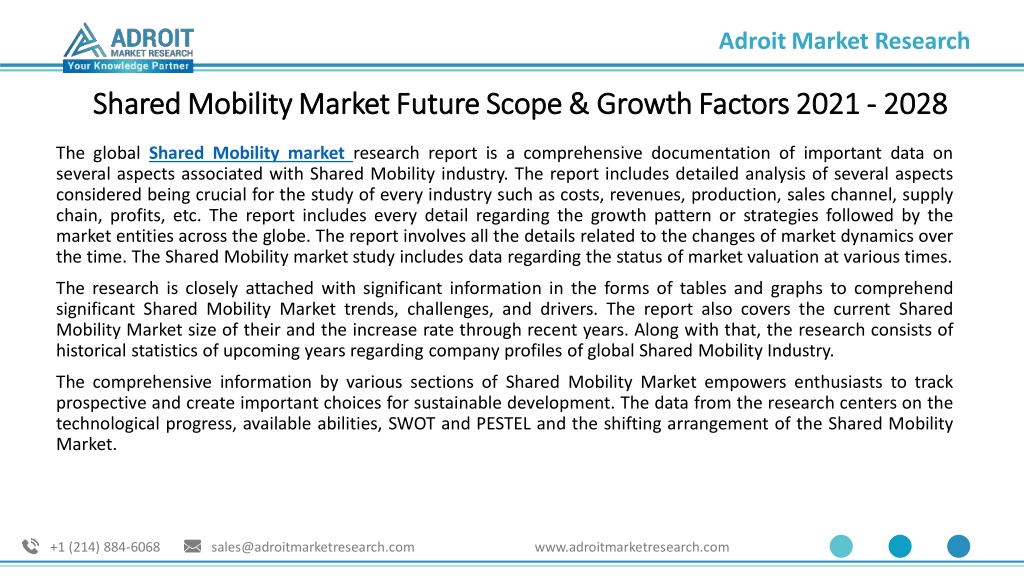 ADROIT
MARKET RESEARCH
Your Knowledge Partner

Adroit Market Research

Shared Mobility Market Future Scope & Growth Factors 2021 - 2028

The global Shared Mobility market research report is a comprehensive documentation of important data on several aspects associated with Shared Mobility industry. The report includes detailed analysis of several aspects considered being crucial for the study of every industry such as costs, revenues, production, sales channel, supply chain, profits, etc. The report includes every detail regarding the growth pattern or strategies followed by the market entities across the globe. The report involves all the details related to the changes of market dynamics over the time. The Shared Mobility market study includes data regarding the status of market valuation at various times.

The research is closely attached with significant information in the forms of tables and graphs to comprehend significant Shared Mobility Market trends, challenges, and drivers. The report also covers the current Shared Mobility Market size of their and the increase rate through recent years. Along with that, the research consists of historical statistics of upcoming years regarding company profiles of global Shared Mobility Industry.

The comprehensive information by various sections of Shared Mobility Market empowers enthusiasts to track prospective and create important choices for sustainable development. The data from the research centers on the technological progress, available abilities, SWOT and PESTEL and the shifting arrangement of the Shared Mobility Market.

+1 (214) 884-6068 sales@adroitmarketresearch.com www.adroitmarketresearch.com